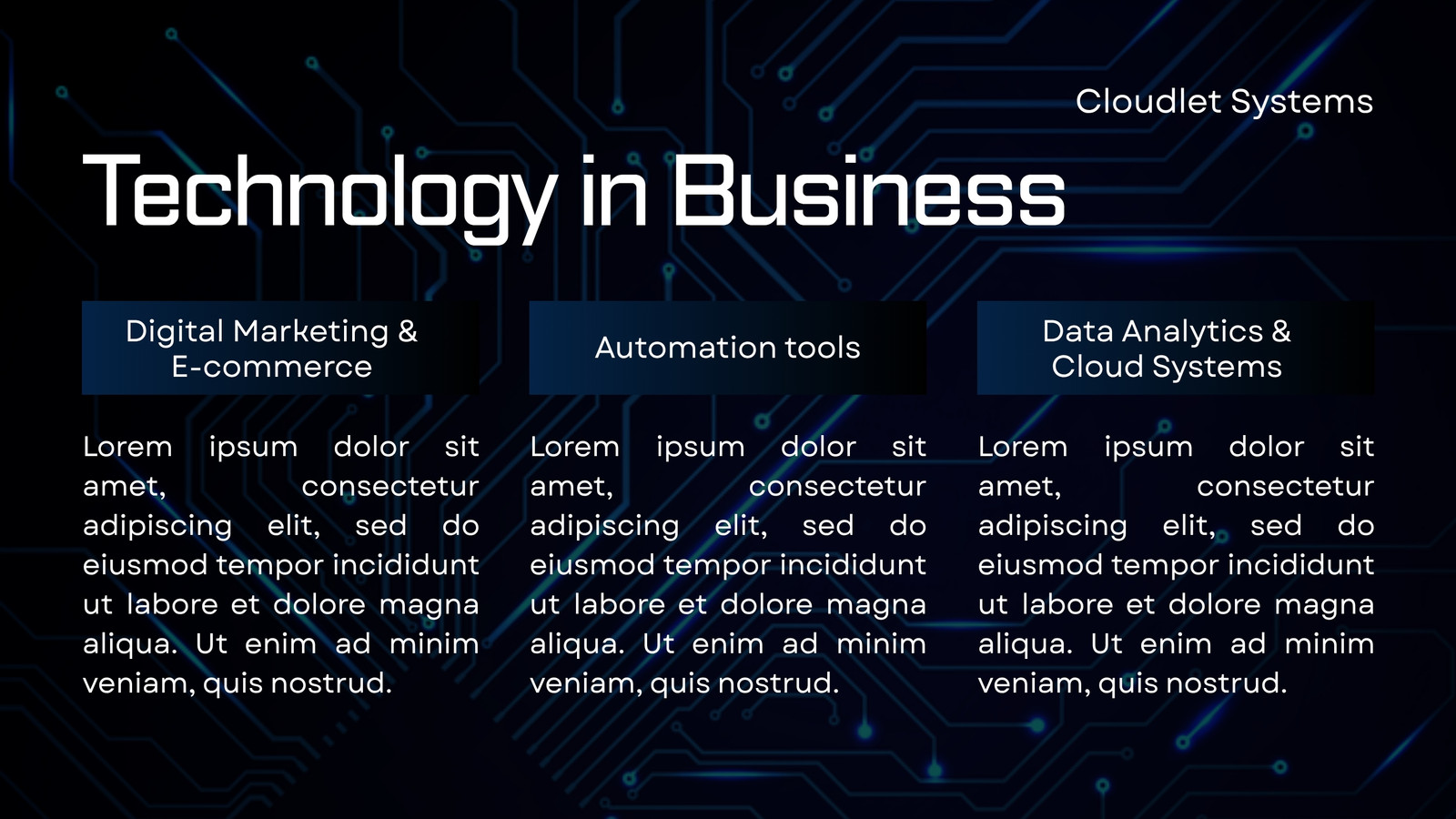 Cloudlet Systems

Technology in Business

Digital Marketing &
E-commerce

Lorem ipsum dolor sit amet, consectetur adipiscing elit, sed do eiusmod tempor incididunt ut labore et dolore magna aliqua. Ut enim ad minim veniam, quis nostrud.

Automation tools

Lorem ipsum dolor sit amet, consectetur adipiscing elit, sed do eiusmod tempor incididunt ut labore et dolore magna aliqua. Ut enim ad minim veniam, quis nostrud.

Data Analytics &
Cloud Systems

Lorem ipsum dolor sit amet, consectetur adipiscing elit, sed do eiusmod tempor incididunt ut labore et dolore magna aliqua. Ut enim ad minim veniam, quis nostrud.